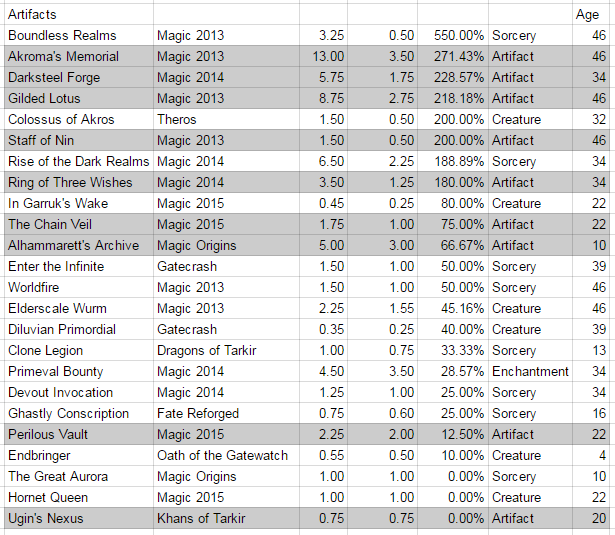 | Artifacts | | | | | | Age |
|---|---|---|---|---|---|---|
| Boundless Realms | Magic 2013 | 3.25 | 0.50 | 550.00% | Sorcery | 46 |
| Akroma's Memorial | Magic 2013 | 13.00 | 3.50 | 271.43% | Artifact | 46 |
| Darksteel Forge | Magic 2014 | 5.75 | 1.75 | 228.57% | Artifact | 34 |
| Gilded Lotus | Magic 2013 | 8.75 | 2.75 | 218.18% | Artifact | 46 |
| Colossus of Akros | Theros | 1.50 | 0.50 | 200.00% | Creature | 32 |
| Staff of Nin | Magic 2013 | 1.50 | 0.50 | 200.00% | Artifact | 46 |
| Rise of the Dark Realms | Magic 2014 | 6.50 | 2.25 | 188.89% | Sorcery | 34 |
| Ring of Three Wishes | Magic 2014 | 3.50 | 1.25 | 180.00% | Artifact | 34 |
| In Garruk's Wake | Magic 2015 | 0.45 | 0.25 | 80.00% | Creature | 22 |
| The Chain Veil | Magic 2015 | 1.75 | 1.00 | 75.00% | Artifact | 22 |
| Alhammarett's Archive | Magic Origins | 5.00 | 3.00 | 66.67% | Artifact | 10 |
| Enter the Infinite | Gatecrash | 1.50 | 1.00 | 50.00% | Sorcery | 39 |
| Worldfire | Magic 2013 | 1.50 | 1.00 | 50.00% | Sorcery | 46 |
| Elderscale Wurm | Magic 2013 | 2.25 | 1.55 | 45.16% | Creature | 46 |
| Diluvian Primordial | Gatecrash | 0.35 | 0.25 | 40.00% | Creature | 39 |
| Clone Legion | Dragons of Tarkir | 1.00 | 0.75 | 33.33% | Sorcery | 13 |
| Primeval Bounty | Magic 2014 | 4.50 | 3.50 | 28.57% | Enchantment | 34 |
| Devout Invocation | Magic 2014 | 1.25 | 1.00 | 25.00% | Sorcery | 34 |
| Ghastly Conscription | Fate Reforged | 0.75 | 0.60 | 25.00% | Sorcery | 16 |
| Perilous Vault | Magic 2015 | 2.25 | 2.00 | 12.50% | Artifact | 22 |
| Endbringer | Oath of the Gatewatch | 0.55 | 0.50 | 10.00% | Creature | 4 |
| The Great Aurora | Magic Origins | 1.00 | 1.00 | 0.00% | Sorcery | 10 |
| Hornet Queen | Magic 2015 | 1.00 | 1.00 | 0.00% | Creature | 22 |
| Ugin's Nexus | Khans of Tarkir | 0.75 | 0.75 | 0.00% | Artifact | 20 |